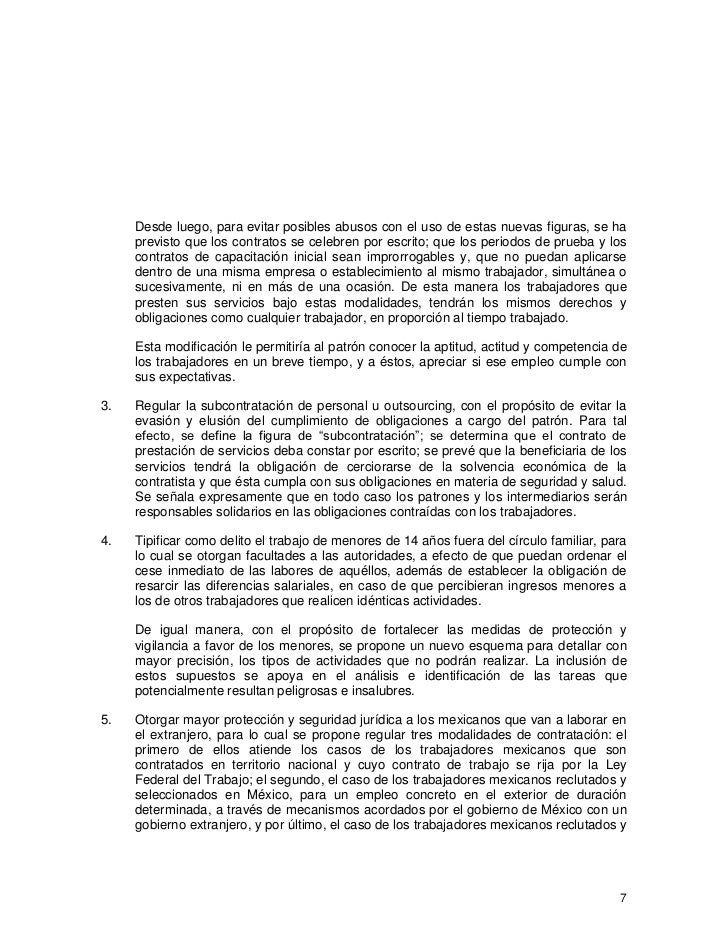 Desde luego, para evitar posibles abusos con el uso de estas nuevas figuras, se ha previsto que los contratos se celebren por escrito; que los periodos de prueba y los contratos de capacitación inicial sean improrrogables y, que no puedan aplicarse dentro de una misma empresa o establecimiento al mismo trabajador, simultánea o sucesivamente, ni en más de una ocasión. De esta manera los trabajadores que presten sus servicios bajo estas modalidades, tendrán los mismos derechos y obligaciones como cualquier trabajador, en proporción al tiempo trabajado.

Esta modificación le permitiría al patrón conocer la aptitud, actitud y competencia de los trabajadores en un breve tiempo, y a éstos, apreciar si ese empleo cumple con sus expectativas.

3. Regular la subcontratación de personal u outsourcing, con el propósito de evitar la evasión y elusión del cumplimiento de obligaciones a cargo del patrón. Para tal efecto, se define la figura de “subcontratación”; se determina que el contrato de prestación de servicios deba constar por escrito; se prevé que la beneficiaria de los servicios tendrá la obligación de cerciorarse de la solvencia económica de la contratista y que ésta cumpla con sus obligaciones en materia de seguridad y salud. Se señala expresamente que en todo caso los patrones y los intermediarios serán responsables solidarios en las obligaciones contraídas con los trabajadores.

4. Tipificar como delito el trabajo de menores de 14 años fuera del círculo familiar, para lo cual se otorgan facultades a las autoridades, a efecto de que puedan ordenar el cese inmediato de las labores de aquéllos, además de establecer la obligación de resarcir las diferencias salariales, en caso de que percibieran ingresos menores a los de otros trabajadores que realicen idénticas actividades.

De igual manera, con el propósito de fortalecer las medidas de protección y vigilancia a favor de los menores, se propone un nuevo esquema para detallar con mayor precisión, los tipos de actividades que no podrán realizar. La inclusión de estos supuestos se apoya en el análisis e identificación de las tareas que potencialmente resultan peligrosas e insalubres.

5. Otorgar mayor protección y seguridad jurídica a los mexicanos que van a laborar en el extranjero, para lo cual se propone regular tres modalidades de contratación: el primero de ellos atiende los casos de los trabajadores mexicanos que son contratados en territorio nacional y cuyo contrato de trabajo se rija por la Ley Federal del Trabajo; el segundo, el caso de los trabajadores mexicanos reclutados y seleccionados en México, para un empleo concreto en el exterior de duración determinada, a través de mecanismos acordados por el gobierno de México con un gobierno extranjero, y por último, el caso de los trabajadores mexicanos reclutados y

7